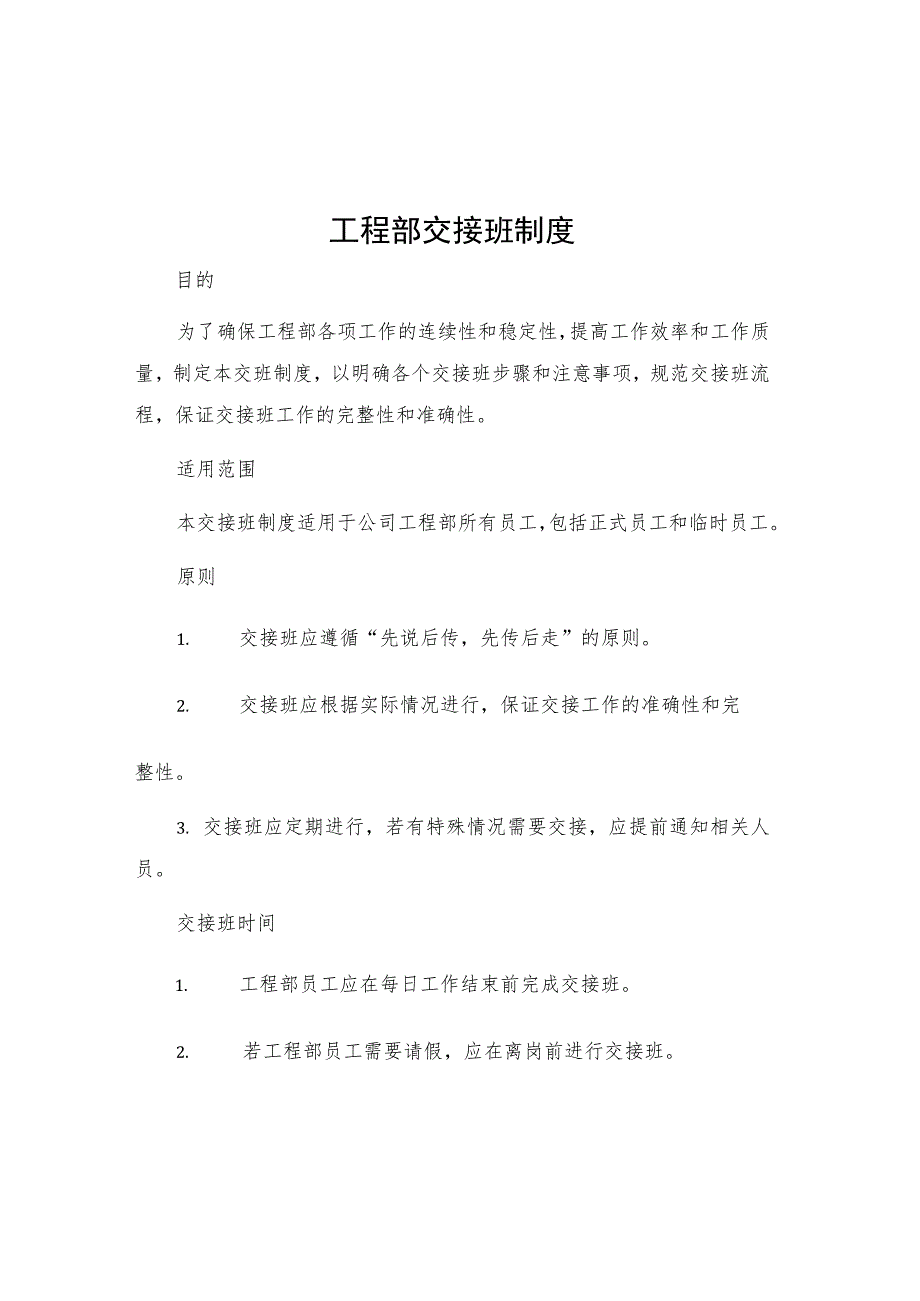 工程部交接班制度

目的

为了确保工程部各项工作的连续性和稳定性，提高工作效率和工作质量，制定本交班制度，以明确各个交接班步骤和注意事项，规范交接班流程，保证交接班工作的完整性和准确性。

适用范围

本交接班制度适用于公司工程部所有员工，包括正式员工和临时员工。

原则

1. 交接班应遵循“先说后传，先传后走”的原则。

2. 交接班应根据实际情况进行，保证交接工作的准确性和完整性。

3. 交接班应定期进行，若有特殊情况需要交接，应提前通知相关人员。

交接班时间

1. 工程部员工应在每日工作结束前完成交接班。

2. 若工程部员工需要请假，应在离岗前进行交接班。